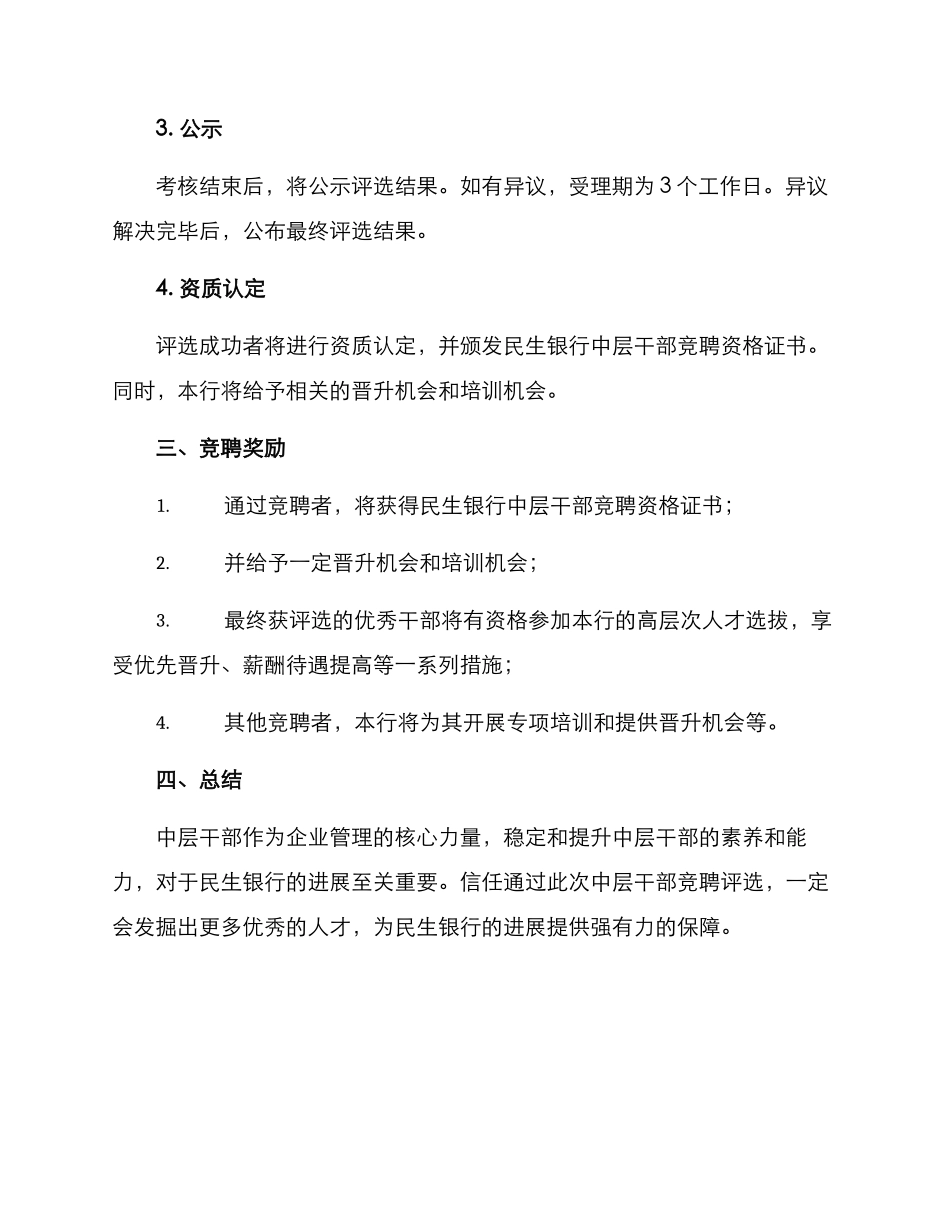 3. 公示

考核结束后，将公示评选结果。如有异议，受理期为 3 个工作日。异议解决完毕后，公布最终评选结果。

4. 资质认定

评选成功者将进行资质认定，并颁发民生银行中层干部竞聘资格证书。同时，本行将给予相关的晋升机会和培训机会。

三、竞聘奖励

1. 通过竞聘者，将获得民生银行中层干部竞聘资格证书；

2. 并给予一定晋升机会和培训机会；

3. 最终获评选的优秀干部将有资格参加本行的高层次人才选拔，享受优先晋升、薪酬待遇提高等一系列措施；

4. 其他竞聘者，本行将为其开展专项培训和提供晋升机会等。

四、总结

中层干部作为企业管理的核心力量，稳定和提升中层干部的素养和能力，对于民生银行的进展至关重要。信任通过此次中层干部竞聘评选，一定会发掘出更多优秀的人才，为民生银行的进展提供强有力的保障。